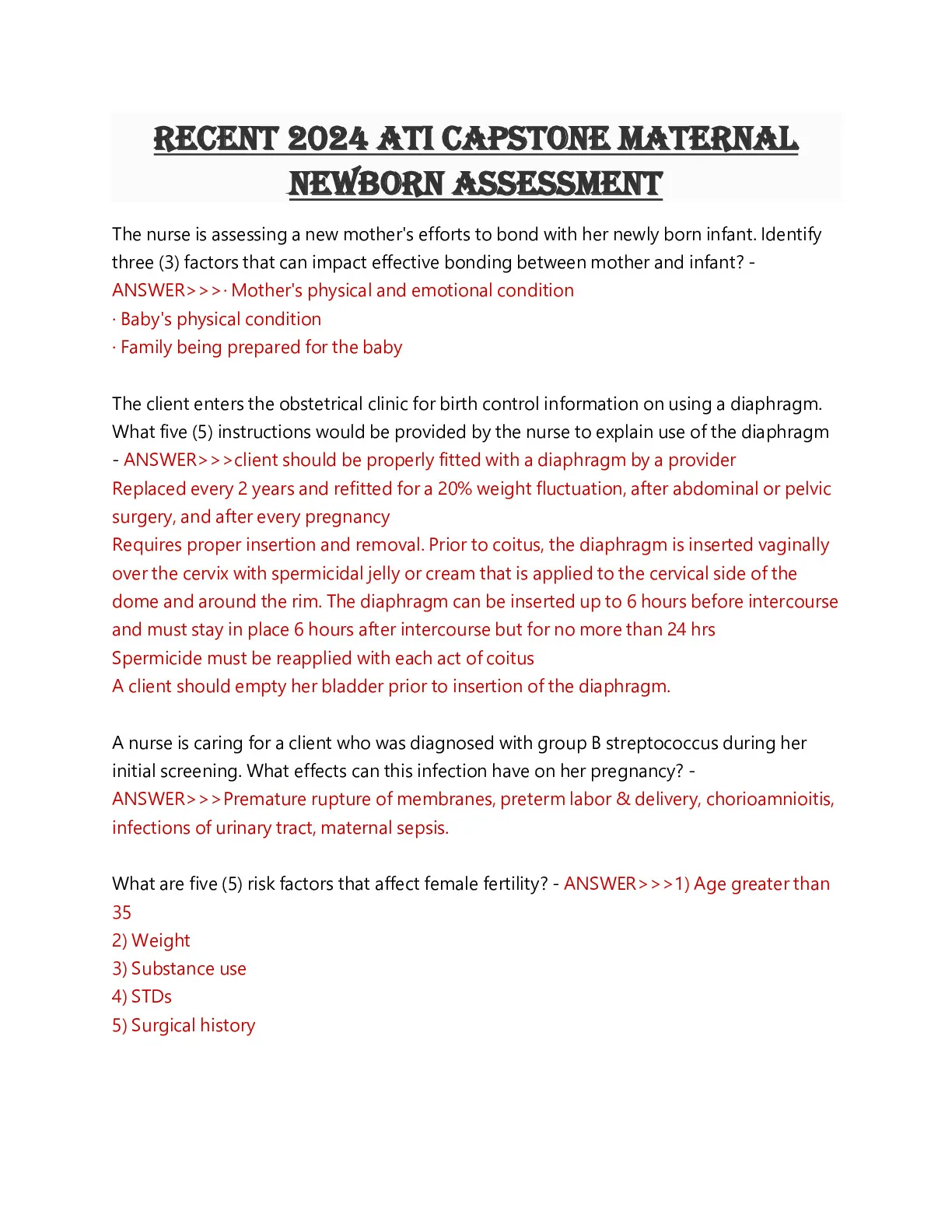 RECENT 2024 ATI CAPSTONE MATERNAL NEWBORN ASSESSMENT

The nurse is assessing a new mother's efforts to bond with her newly born infant. Identify three (3) factors that can impact effective bonding between mother and infant? - ANSWER>>>· Mother's physical and emotional condition
· Baby's physical condition
· Family being prepared for the baby

The client enters the obstetrical clinic for birth control information on using a diaphragm. What five (5) instructions would be provided by the nurse to explain use of the diaphragm - ANSWER>>>client should be properly fitted with a diaphragm by a provider
Replaced every 2 years and refitted for a 20% weight fluctuation, after abdominal or pelvic surgery, and after every pregnancy
Requires proper insertion and removal. Prior to coitus, the diaphragm is inserted vaginally over the cervix with spermicidal jelly or cream that is applied to the cervical side of the dome and around the rim. The diaphragm can be inserted up to 6 hours before intercourse and must stay in place 6 hours after intercourse but for no more than 24 hrs
Spermicide must be reapplied with each act of coitus
A client should empty her bladder prior to insertion of the diaphragm.

A nurse is caring for a client who was diagnosed with group B streptococcus during her initial screening. What effects can this infection have on her pregnancy? - ANSWER>>>Premature rupture of membranes, preterm labor & delivery, chorioamnioitis, infections of urinary tract, maternal sepsis.

What are five (5) risk factors that affect female fertility? - ANSWER>>>1) Age greater than 35
2) Weight
3) Substance use
4) STDs
5) Surgical history